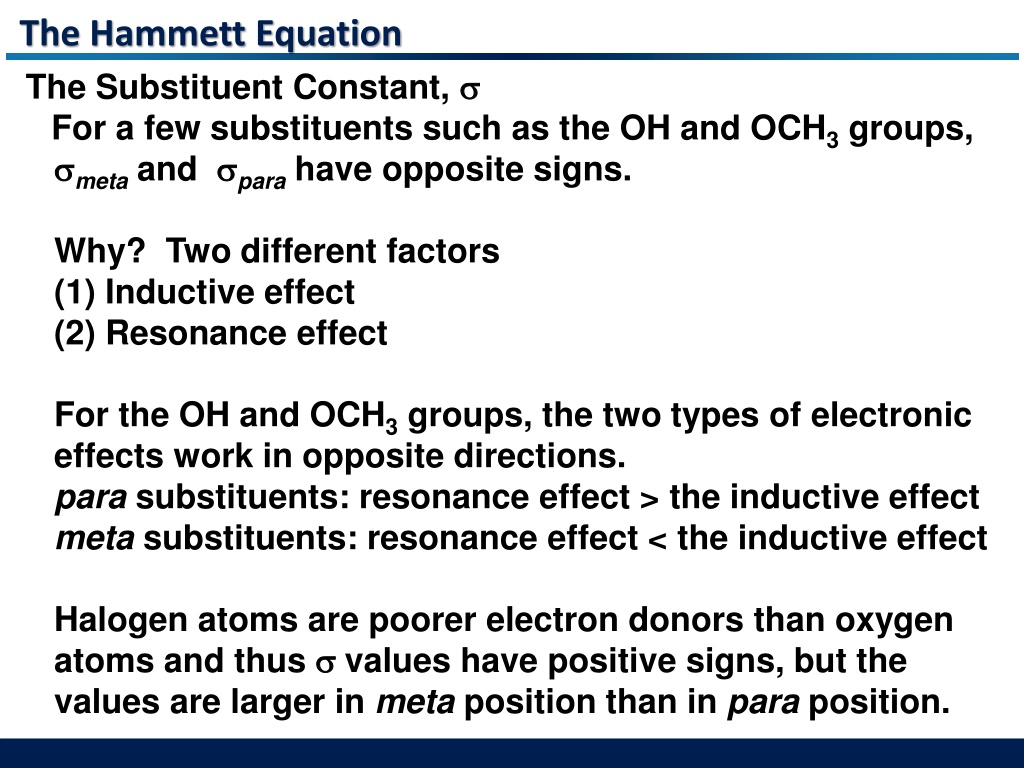 The Hammett Equation

The Substituent Constant, $\sigma$

For a few substituents such as the OH and $OCH_3$ groups, $\sigma_{meta}$ and $\sigma_{para}$ have opposite signs.

Why? Two different factors
(1) Inductive effect
(2) Resonance effect

For the OH and $OCH_3$ groups, the two types of electronic effects work in opposite directions.
para substituents: resonance effect > the inductive effect
meta substituents: resonance effect < the inductive effect

Halogen atoms are poorer electron donors than oxygen atoms and thus $\sigma$ values have positive signs, but the values are larger in meta position than in para position.